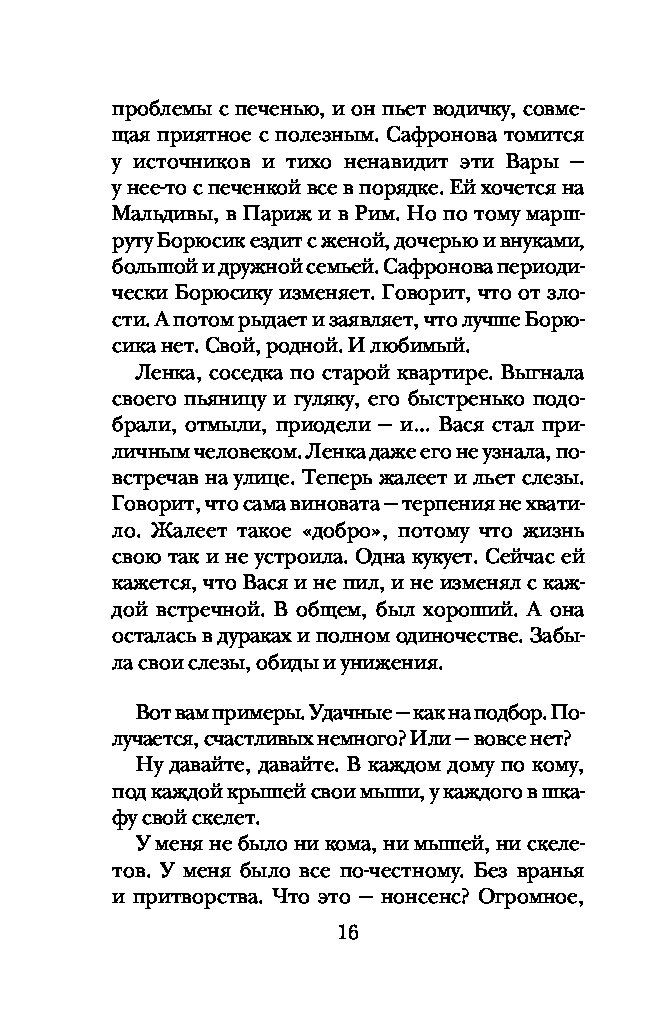 проблемы с печенью, и он пьет водичку, совмещая приятное с полезным. Сафронова томится у источников и тихо ненавидит эти Вары — у нее-то с печенкой все в порядке. Ей хочется на Мальдивы, в Париж и в Рим. Но по тому маршруту Борюсик ездит с женой, дочерью и внуками, большой и дружной семьей. Сафронова периодически Борюсику изменяет. Говорит, что от злости. А потом рыдает и заявляет, что лучше Борюсика нет. Свой, родной. И любимый.

Ленка, соседка по старой квартире. Выгнала своего пьяницу и гуляку, его быстренько подобрали, отмыли, приодели — и... Вася стал приличным человеком. Ленка даже его не узнала, повстречав на улице. Теперь жалеет и льет слезы. Говорит, что сама виновата — терпения не хватило. Жалеет такое «добро», потому что жизнь свою так и не устроила. Одна кукует. Сейчас ей кажется, что Вася и не пил, и не изменял с каждой встречной. В общем, был хороший. А она осталась в дураках и полном одиночестве. Забыла свои слезы, обиды и унижения.

Вот вам примеры. Удачные — как на подбор. Получается, счастливых немного? Или — вовсе нет?

Ну давайте, давайте. В каждом дому по кому, под каждой крышей свои мыши, у каждого в шкафу свой скелет.

У меня не было ни кома, ни мышей, ни скелетов. У меня было все по-честному. Без вранья и притворства. Что это — нонсенс? Огромное,

16